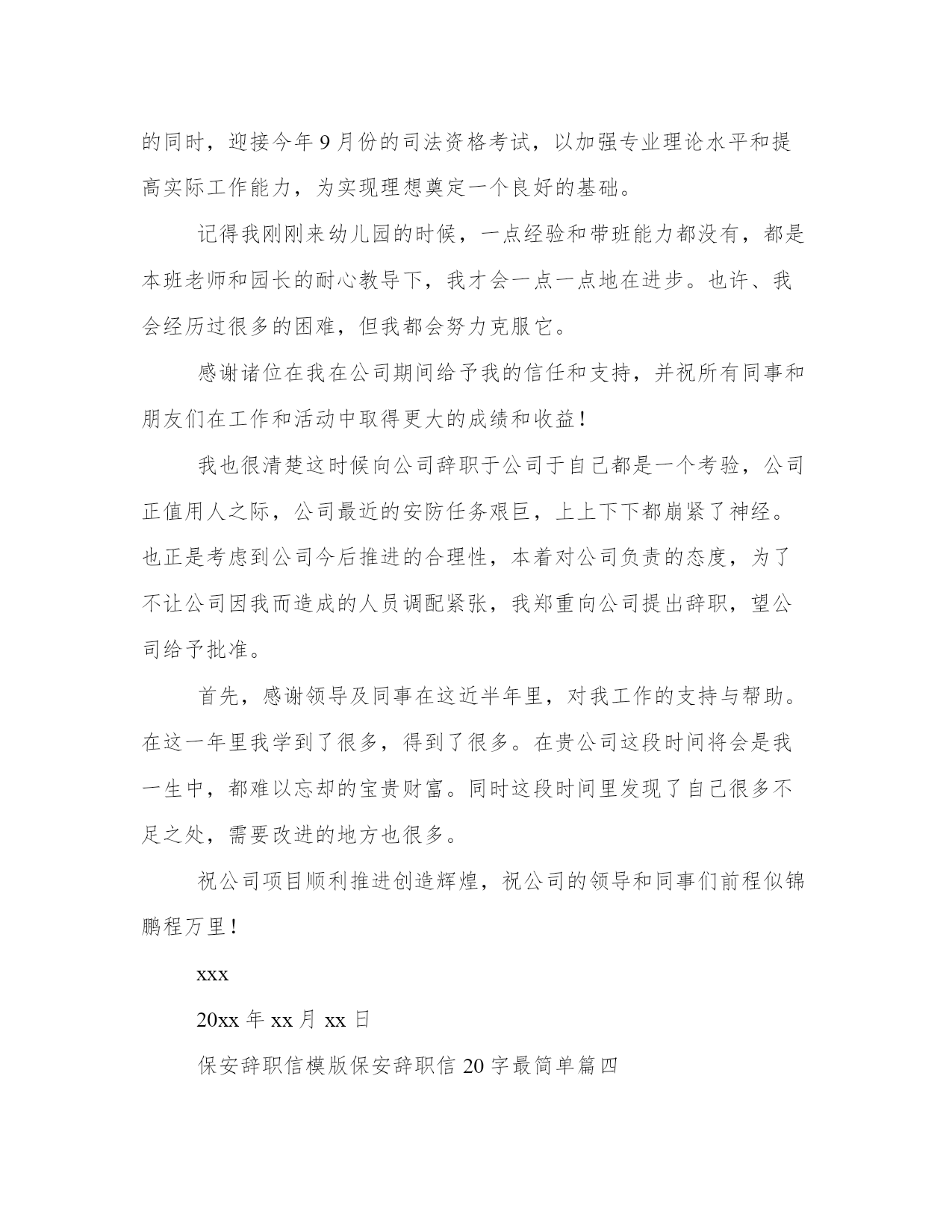 的同时，迎接今年9月份的司法资格考试，以加强专业理论水平和提高实际工作能力，为实现理想奠定一个良好的基础。

记得我刚刚来幼儿园的时候，一点经验和带班能力都没有，都是本班老师和园长的耐心教导下，我才会一点一点地在进步。也许、我会经历过很多的困难，但我都会努力克服它。

感谢诸位在我在公司期间给予我的信任和支持，并祝所有同事和朋友们在工作和活动中取得更大的成绩和收益！

我也很清楚这时候向公司辞职于公司于自己都是一个考验，公司正值用人之际，公司最近的安防任务艰巨，上上下下都崩紧了神经。也正是考虑到公司今后推进的合理性，本着对公司负责的态度，为了不让公司因我而造成的人员调配紧张，我郑重向公司提出辞职，望公司给予批准。

首先，感谢领导及同事在这近半年里，对我工作的支持与帮助。在这一年里我学到了很多，得到了很多。在贵公司这段时间将会是我一生中，都难以忘却的宝贵财富。同时这段时间里发现了自己很多不足之处，需要改进的地方也很多。

祝公司项目顺利推进创造辉煌，祝公司的领导和同事们前程似锦鹏程万里！

xxx

20xx年xx月xx日

保安辞职信模版保安辞职信20字最简单篇四